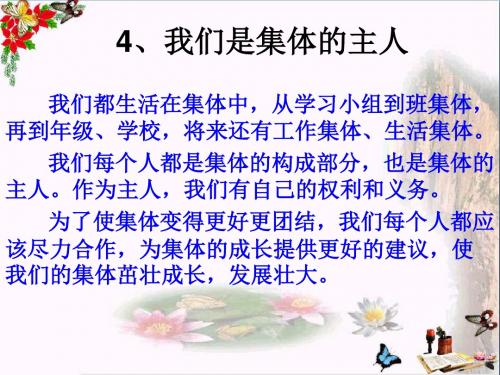 4、我们是集体的主人

我们都生活在集体中，从学习小组到班集体，再到年级、学校，将来还有工作集体、生活集体。

我们每个人都是集体的构成部分，也是集体的主人。作为主人，我们有自己的权利和义务。

为了使集体变得更好更团结，我们每个人都应该尽力合作，为集体的成长提供更好的建议，使我们的集体茁壮成长，发展壮大。